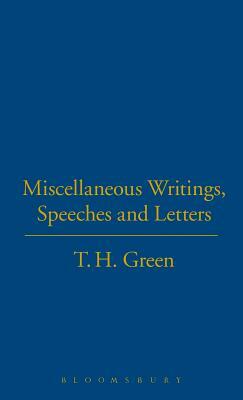 Miscellaneous Writings, Speeches and Letters

T. H. Green

BLOOMSBURY